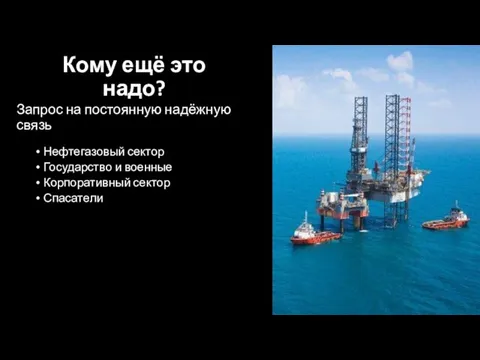 Кому ещё это надо?

Запрос на постоянную надёжную связь

• Нефтегазовый сектор
• Государство и военные
• Корпоративный сектор
• Спасатели